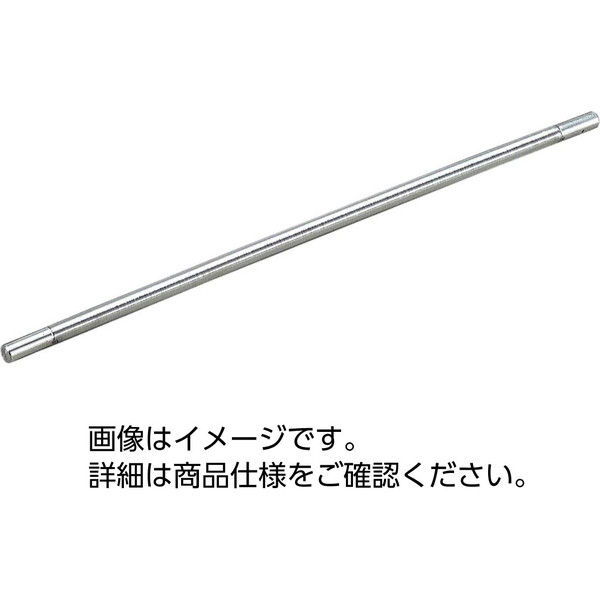 画像はイメージです。
詳細は商品仕様をご確認ください。